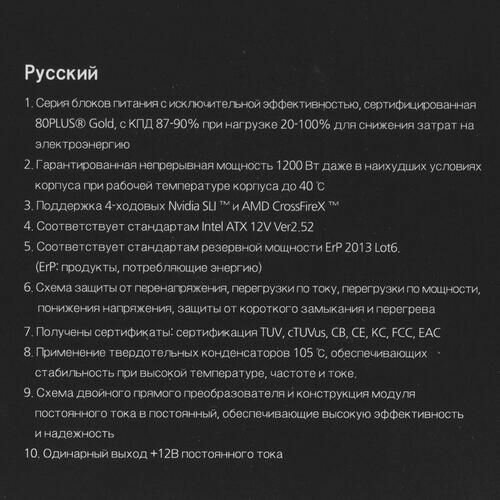 Русский

1. Серия блоков питания с исключительной эффективностью, сертифицированная 80PLUS® Gold, с КПД 87-90% при нагрузке 20-100% для снижения затрат на электроэнергию

2. Гарантированная непрерывная мощность 1200 Вт даже в наихудших условиях корпуса при рабочей температуре корпуса до 40 ℃

3. Поддержка 4-ходовых Nvidia SLI ™ и AMD CrossFireX ™

4. Соответствует стандартам Intel ATX 12V Ver2.52

5. Соответствует стандартам резервной мощности ErP 2013 Lot6. (ErP: продукты, потребляющие энергию)

6. Схема защиты от перенапряжения, перегрузки по току, перегрузки по мощности, понижения напряжения, защиты от короткого замыкания и перегрева

7. Получены сертификаты: сертификация TUV, cTUVus, CB, CE, KC, FCC, EAC

8. Применение твердотельных конденсаторов 105 ℃, обеспечивающих стабильность при высокой температуре, частоте и токе.

9. Схема двойного прямого преобразователя и конструкция модуля постоянного тока в постоянный, обеспечивающие высокую эффективность и надежность

10. Одинарный выход +12В постоянного тока